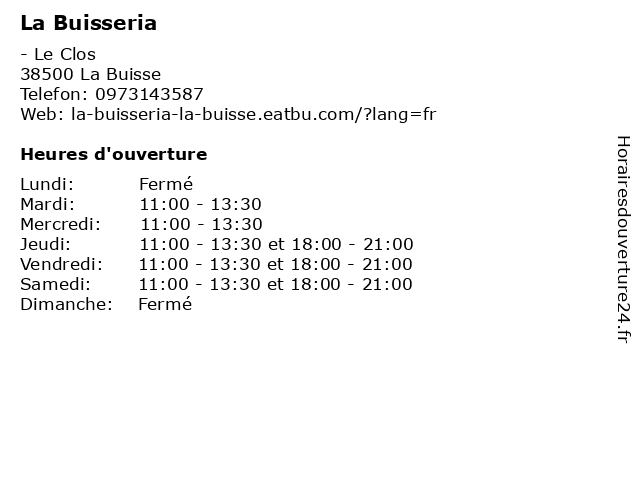 La Buisseria

- Le Clos
38500 La Buisse
Telefon: 0973143587
Web: la-buisseria-la-buisse.eatbu.com/?lang=fr

Heures d'ouverture

Lundi: Fermé
Mardi: 11:00 - 13:30
Mercredi: 11:00 - 13:30
Jeudi: 11:00 - 13:30 et 18:00 - 21:00
Vendredi: 11:00 - 13:30 et 18:00 - 21:00
Samedi: 11:00 - 13:30 et 18:00 - 21:00
Dimanche: Fermé

Horairesdouverture24.fr